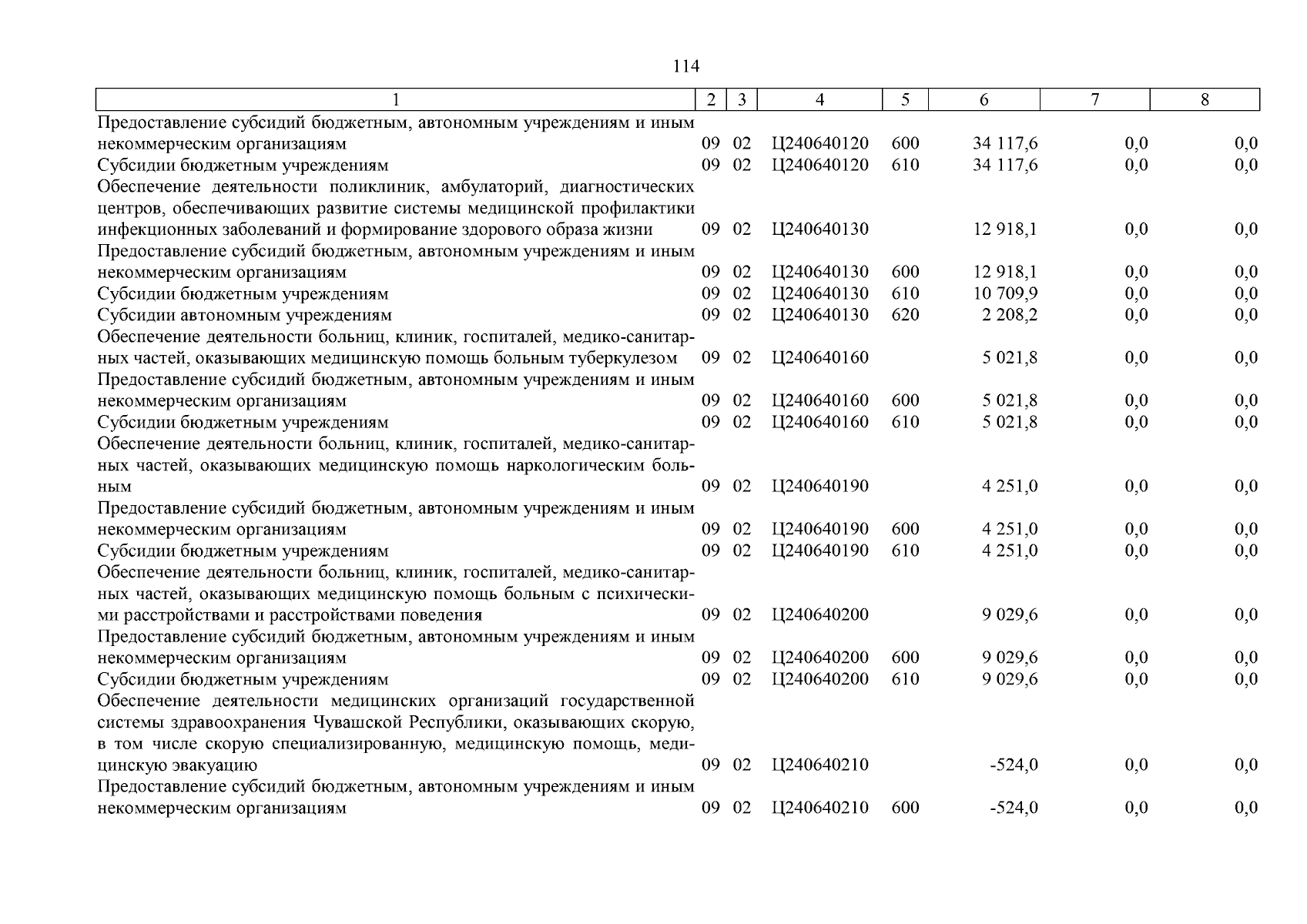 114

| 1 | 2 | 3 | 4 | 5 | 6 | 7 | 8 |
|---|---|---|---|---|---|---|---|
| Предоставление субсидий бюджетным, автономным учреждениям и иным некоммерческим организациям | 09 | 02 | Ц240640120 | 600 | 34 117,6 | 0,0 | 0,0 |
| Субсидии бюджетным учреждениям | 09 | 02 | Ц240640120 | 610 | 34 117,6 | 0,0 | 0,0 |
| Обеспечение деятельности поликлиник, амбулаторий, диагностических центров, обеспечивающих развитие системы медицинской профилактики инфекционных заболеваний и формирование здорового образа жизни | 09 | 02 | Ц240640130 | | 12 918,1 | 0,0 | 0,0 |
| Предоставление субсидий бюджетным, автономным учреждениям и иным некоммерческим организациям | 09 | 02 | Ц240640130 | 600 | 12 918,1 | 0,0 | 0,0 |
| Субсидии бюджетным учреждениям | 09 | 02 | Ц240640130 | 610 | 10 709,9 | 0,0 | 0,0 |
| Субсидии автономным учреждениям | 09 | 02 | Ц240640130 | 620 | 2 208,2 | 0,0 | 0,0 |
| Обеспечение деятельности больниц, клиник, госпиталей, медико-санитарных частей, оказывающих медицинскую помощь больным туберкулезом | 09 | 02 | Ц240640160 | | 5 021,8 | 0,0 | 0,0 |
| Предоставление субсидий бюджетным, автономным учреждениям и иным некоммерческим организациям | 09 | 02 | Ц240640160 | 600 | 5 021,8 | 0,0 | 0,0 |
| Субсидии бюджетным учреждениям | 09 | 02 | Ц240640160 | 610 | 5 021,8 | 0,0 | 0,0 |
| Обеспечение деятельности больниц, клиник, госпиталей, медико-санитарных частей, оказывающих медицинскую помощь наркологическим больным | 09 | 02 | Ц240640190 | | 4 251,0 | 0,0 | 0,0 |
| Предоставление субсидий бюджетным, автономным учреждениям и иным некоммерческим организациям | 09 | 02 | Ц240640190 | 600 | 4 251,0 | 0,0 | 0,0 |
| Субсидии бюджетным учреждениям | 09 | 02 | Ц240640190 | 610 | 4 251,0 | 0,0 | 0,0 |
| Обеспечение деятельности больниц, клиник, госпиталей, медико-санитарных частей, оказывающих медицинскую помощь больным с психическими расстройствами и расстройствами поведения | 09 | 02 | Ц240640200 | | 9 029,6 | 0,0 | 0,0 |
| Предоставление субсидий бюджетным, автономным учреждениям и иным некоммерческим организациям | 09 | 02 | Ц240640200 | 600 | 9 029,6 | 0,0 | 0,0 |
| Субсидии бюджетным учреждениям | 09 | 02 | Ц240640200 | 610 | 9 029,6 | 0,0 | 0,0 |
| Обеспечение деятельности медицинских организаций государственной системы здравоохранения Чувашской Республики, оказывающих скорую, в том числе скорую специализированную, медицинскую помощь, медицинскую эвакуацию | 09 | 02 | Ц240640210 | | -524,0 | 0,0 | 0,0 |
| Предоставление субсидий бюджетным, автономным учреждениям и иным некоммерческим организациям | 09 | 02 | Ц240640210 | 600 | -524,0 | 0,0 | 0,0 |